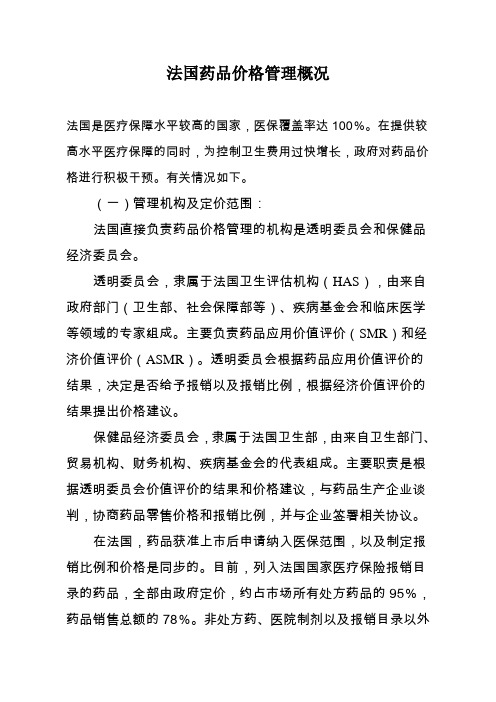 法国药品价格管理概况

法国是医疗保障水平较高的国家，医保覆盖率达 100%。在提供较高水平医疗保障的同时，为控制卫生费用过快增长，政府对药品价格进行积极干预。有关情况如下。

（一）管理机构及定价范围：

法国直接负责药品价格管理的机构是透明委员会和保健品经济委员会。

透明委员会，隶属于法国卫生评估机构（HAS），由来自政府部门（卫生部、社会保障部等）、疾病基金会和临床医学等领域的专家组成。主要负责药品应用价值评价（SMR）和经济价值评价（ASMR）。透明委员会根据药品应用价值评价的结果，决定是否给予报销以及报销比例，根据经济价值评价的结果提出价格建议。

保健品经济委员会，隶属于法国卫生部，由来自卫生部门、贸易机构、财务机构、疾病基金会的代表组成。主要职责是根据透明委员会价值评价的结果和价格建议，与药品生产企业谈判，协商药品零售价格和报销比例，并与企业签署相关协议。

在法国，药品获准上市后申请纳入医保范围，以及制定报销比例和价格是同步的。目前，列入法国国家医疗保险报销目录的药品，全部由政府定价，约占市场所有处方药品的 95%，药品销售总额的 78%。非处方药、医院制剂以及报销目录以外